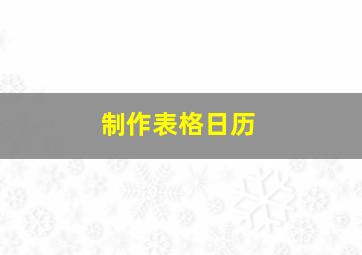 制作表格日历